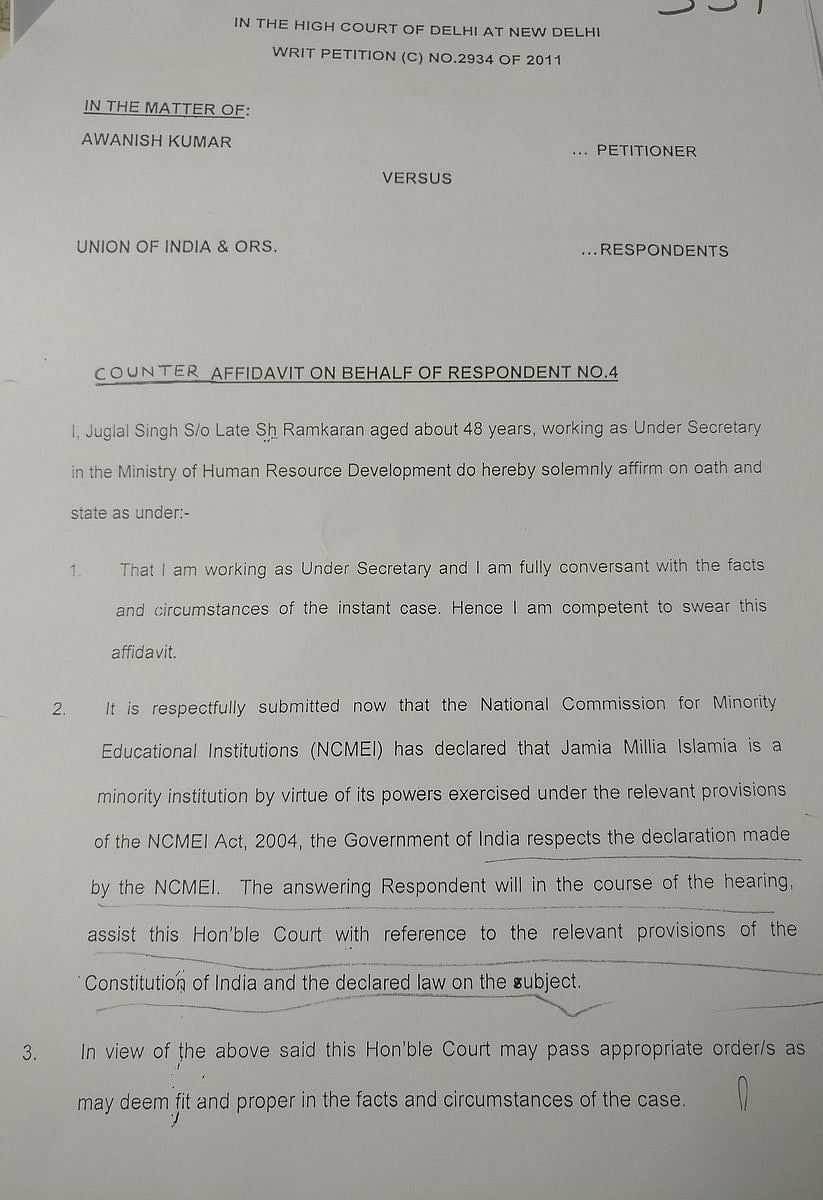 IN THE HIGH COURT OF DELHI AT NEW DELHI

WRIT PETITION (C) NO.2934 OF 2011

IN THE MATTER OF:

AWANISH KUMAR ... PETITIONER

VERSUS

UNION OF INDIA & ORS. ...RESPONDENTS

COUNTER AFFIDAVIT ON BEHALF OF RESPONDENT NO.4

I, Juglal Singh S/o Late Sh Ramkaran aged about 48 years, working as Under Secretary in the Ministry of Human Resource Development do hereby solemnly affirm on oath and state as under:-

1. That I am working as Under Secretary and I am fully conversant with the facts and circumstances of the instant case. Hence I am competent to swear this affidavit.

2. It is respectfully submitted now that the National Commission for Minority Educational Institutions (NCMEI) has declared that Jamia Millia Islamia is a minority institution by virtue of its powers exercised under the relevant provisions of the NCMEI Act, 2004, the Government of India respects the declaration made by the NCMEI. The answering Respondent will in the course of the hearing, assist this Hon'ble Court with reference to the relevant provisions of the Constitution of India and the declared law on the subject.

3. In view of the above said this Hon'ble Court may pass appropriate order/s as may deem fit and proper in the facts and circumstances of the case.